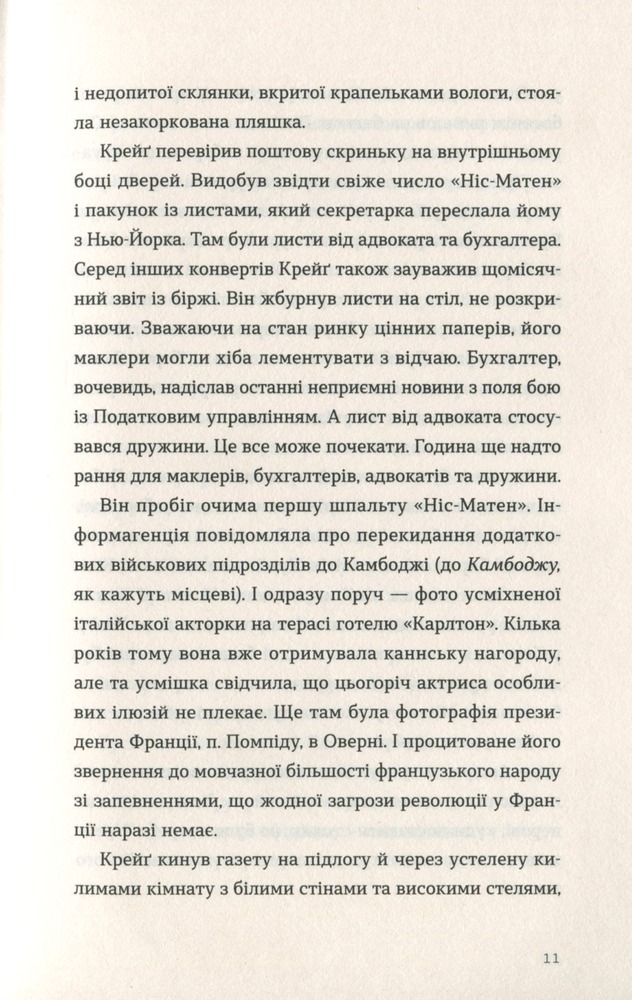 і недопитої склянки, вкритої крапельками вологи, стояла незакоркована пляшка.

Крейґ перевірив поштову скриньку на внутрішньому боці дверей. Видобув звідти свіже число «Ніс-Матен» і пакунок із листами, який секретарка переслала йому з Нью-Йорка. Там були листи від адвоката та бухгалтера. Серед інших конвертів Крейґ також зауважив щомісячний звіт із біржі. Він жбурнув листи на стіл, не розкриваючи. Зважаючи на стан ринку цінних паперів, його маклери могли хіба лементувати з відчаю. Бухгалтер, вочевидь, надіслав останні неприємні новини з поля бою із Податковим управлінням. А лист від адвоката стосувався дружини. Це все може почекати. Година ще надто рання для маклерів, бухгалтерів, адвокатів та дружини.

Він пробіг очима першу шпальту «Ніс-Матен». Інформагенція повідомляла про перекидання додаткових військових підрозділів до Камбоджі (до Камбоджу, як кажуть місцеві). І одразу поруч — фото усміхненої італійської акторки на терасі готелю «Карлтон». Кілька років тому вона вже отримувала каннську нагороду, але та усмішка свідчила, що цьогоріч актриса особливих ілюзій не плекає. Ще там була фотографія президента Франції, п. Помпіду, в Оверні. І процитоване його звернення до мовчазної більшості французького народу зі запевненнями, що жодної загрози революції у Франції наразі немає.

Крейґ кинув газету на підлогу й через устелену килимами кімнату з білими стінами та високими стелями,

11